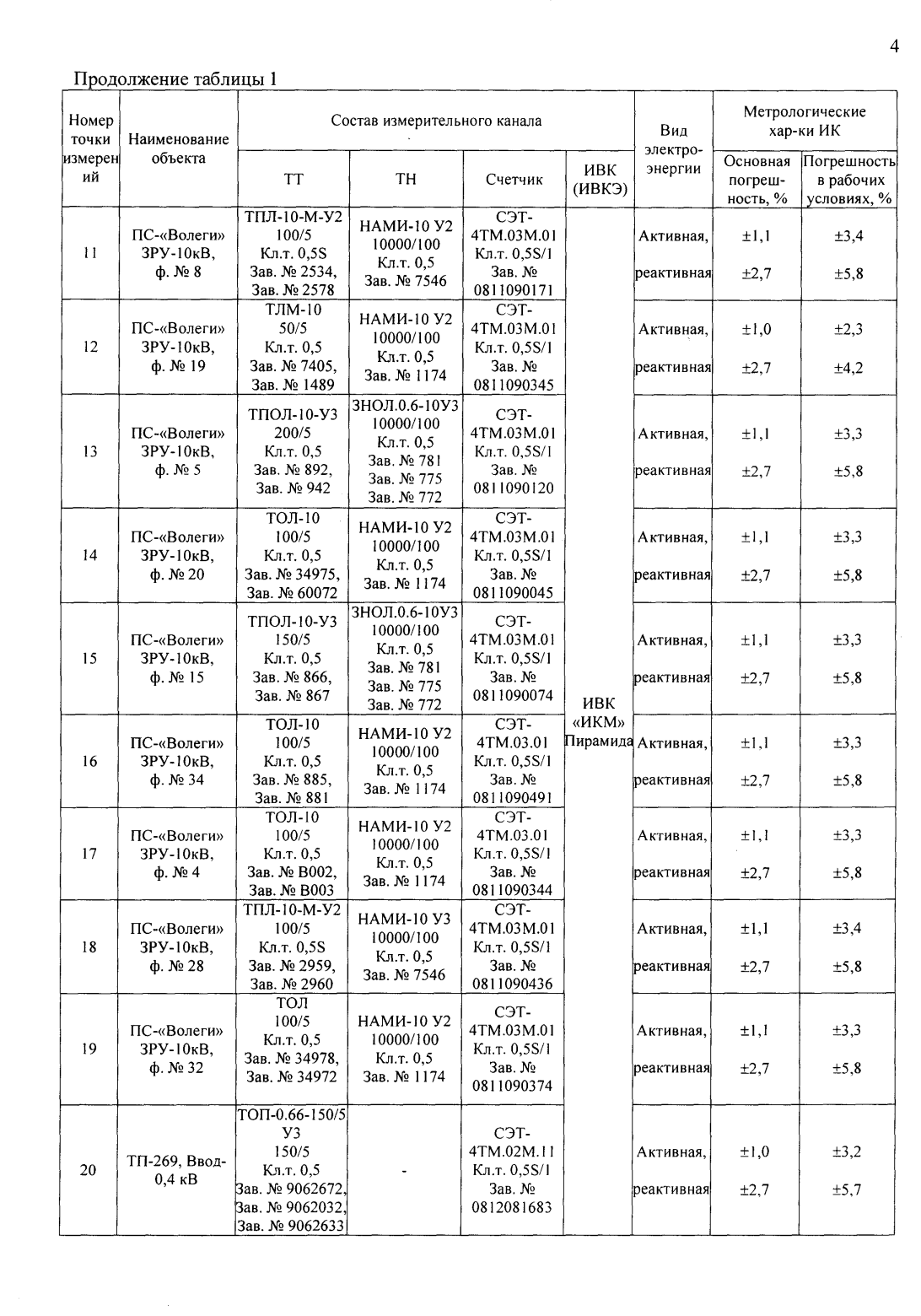 4

Продолжение таблицы 1

| Номер точки измерений | Наименование объекта | Состав измерительного канала |  |  |  | Вид электро-энергии | Метрологические хар-ки ИК |  |
|---|---|---|---|---|---|---|---|---|
|  |  | ТТ | ТН | Счетчик | ИВК (ИВКЭ) |  | Основная погреш-ность, % | Погрешность в рабочих условиях, % |
| 11 | ПС-«Волеги» ЗРУ-10кВ, ф. № 8 | ТПЛ-10-М-У2 100/5 Кл.т. 0,5S Зав. № 2534, Зав. № 2578 | НАМИ-10 У2 10000/100 Кл.т. 0,5 Зав. № 7546 | СЭТ-4ТМ.03М.01 Кл.т. 0,5S/1 Зав. № 0811090171 | ИВК «ИКМ» Пирамида | Активная, реактивная | ±1,1 ±2,7 | ±3,4 ±5,8 |
| 12 | ПС-«Волеги» ЗРУ-10кВ, ф. № 19 | ТЛМ-10 50/5 Кл.т. 0,5 Зав. № 7405, Зав. № 1489 | НАМИ-10 У2 10000/100 Кл.т. 0,5 Зав. № 1174 | СЭТ-4ТМ.03М.01 Кл.т. 0,5S/1 Зав. № 0811090345 |  | Активная, реактивная | ±1,0 ±2,7 | ±2,3 ±4,2 |
| 13 | ПС-«Волеги» ЗРУ-10кВ, ф. № 5 | ТПОЛ-10-У3 200/5 Кл.т. 0,5 Зав. № 892, Зав. № 942 | ЗНОЛ.0.6-10У3 10000/100 Кл.т. 0,5 Зав. № 781 Зав. № 775 Зав. № 772 | СЭТ-4ТМ.03М.01 Кл.т. 0,5S/1 Зав. № 0811090120 |  | Активная, реактивная | ±1,1 ±2,7 | ±3,3 ±5,8 |
| 14 | ПС-«Волеги» ЗРУ-10кВ, ф. № 20 | ТОЛ-10 100/5 Кл.т. 0,5 Зав. № 34975, Зав. № 60072 | НАМИ-10 У2 10000/100 Кл.т. 0,5 Зав. № 1174 | СЭТ-4ТМ.03М.01 Кл.т. 0,5S/1 Зав. № 0811090045 |  | Активная, реактивная | ±1,1 ±2,7 | ±3,3 ±5,8 |
| 15 | ПС-«Волеги» ЗРУ-10кВ, ф. № 15 | ТПОЛ-10-У3 150/5 Кл.т. 0,5 Зав. № 866, Зав. № 867 | ЗНОЛ.0.6-10У3 10000/100 Кл.т. 0,5 Зав. № 781 Зав. № 775 Зав. № 772 | СЭТ-4ТМ.03М.01 Кл.т. 0,5S/1 Зав. № 0811090074 |  | Активная, реактивная | ±1,1 ±2,7 | ±3,3 ±5,8 |
| 16 | ПС-«Волеги» ЗРУ-10кВ, ф. № 34 | ТОЛ-10 100/5 Кл.т. 0,5 Зав. № 885, Зав. № 881 | НАМИ-10 У2 10000/100 Кл.т. 0,5 Зав. № 1174 | СЭТ-4ТМ.03.01 Кл.т. 0,5S/1 Зав. № 0811090491 |  | Активная, реактивная | ±1,1 ±2,7 | ±3,3 ±5,8 |
| 17 | ПС-«Волеги» ЗРУ-10кВ, ф. № 4 | ТОЛ-10 100/5 Кл.т. 0,5 Зав. № В002, Зав. № В003 | НАМИ-10 У2 10000/100 Кл.т. 0,5 Зав. № 1174 | СЭТ-4ТМ.03.01 Кл.т. 0,5S/1 Зав. № 0811090344 |  | Активная, реактивная | ±1,1 ±2,7 | ±3,3 ±5,8 |
| 18 | ПС-«Волеги» ЗРУ-10кВ, ф. № 28 | ТПЛ-10-М-У2 100/5 Кл.т. 0,5S Зав. № 2959, Зав. № 2960 | НАМИ-10 У3 10000/100 Кл.т. 0,5 Зав. № 7546 | СЭТ-4ТМ.03М.01 Кл.т. 0,5S/1 Зав. № 0811090436 |  | Активная, реактивная | ±1,1 ±2,7 | ±3,4 ±5,8 |
| 19 | ПС-«Волеги» ЗРУ-10кВ, ф. № 32 | ТОЛ 100/5 Кл.т. 0,5 Зав. № 34978, Зав. № 34972 | НАМИ-10 У2 10000/100 Кл.т. 0,5 Зав. № 1174 | СЭТ-4ТМ.03М.01 Кл.т. 0,5S/1 Зав. № 0811090374 |  | Активная, реактивная | ±1,1 ±2,7 | ±3,3 ±5,8 |
| 20 | ТП-269, Ввод-0,4 кВ | ТОП-0.66-150/5 У3 150/5 Кл.т. 0,5 Зав. № 9062672, Зав. № 9062032, Зав. № 9062633 | - | СЭТ-4ТМ.02М.11 Кл.т. 0,5S/1 Зав. № 0812081683 |  | Активная, реактивная | ±1,0 ±2,7 | ±3,2 ±5,7 |